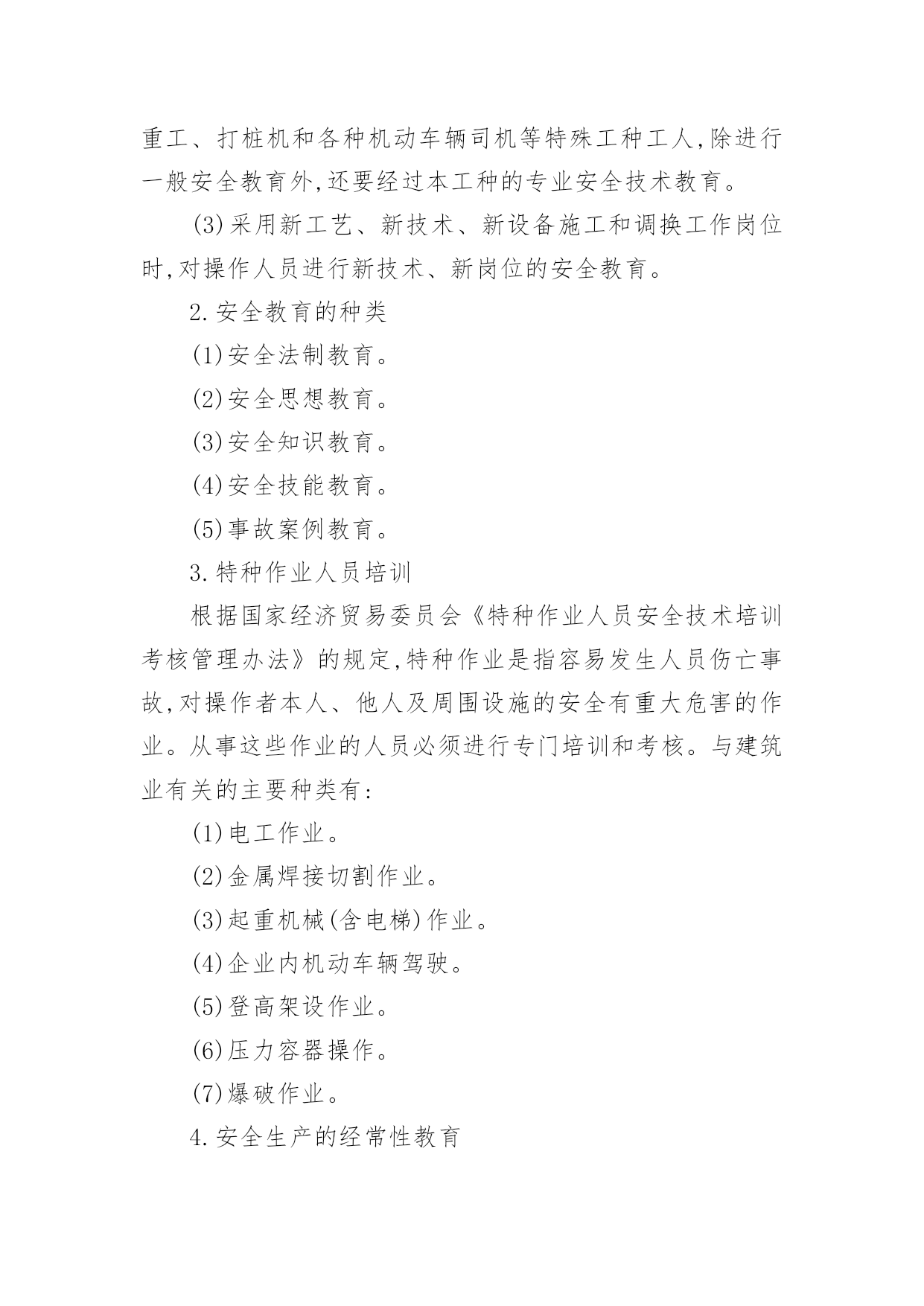 重工、打桩机和各种机动车辆司机等特殊工种工人,除进行一般安全教育外,还要经过本工种的专业安全技术教育。

(3)采用新工艺、新技术、新设备施工和调换工作岗位时,对操作人员进行新技术、新岗位的安全教育。

2.安全教育的种类

(1)安全法制教育。

(2)安全思想教育。

(3)安全知识教育。

(4)安全技能教育。

(5)事故案例教育。

3.特种作业人员培训

根据国家经济贸易委员会《特种作业人员安全技术培训考核管理办法》的规定,特种作业是指容易发生人员伤亡事故,对操作者本人、他人及周围设施的安全有重大危害的作业。从事这些作业的人员必须进行专门培训和考核。与建筑业有关的主要种类有:

(1)电工作业。

(2)金属焊接切割作业。

(3)起重机械(含电梯)作业。

(4)企业内机动车辆驾驶。

(5)登高架设作业。

(6)压力容器操作。

(7)爆破作业。

4.安全生产的经常性教育